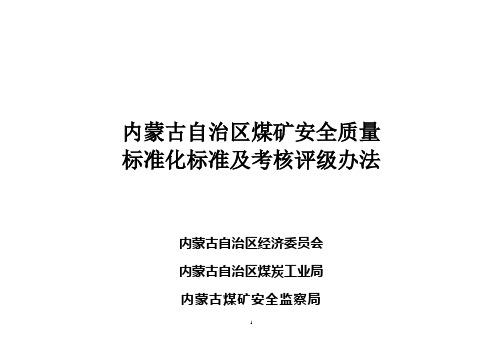 内蒙古自治区煤矿安全质量标准化标准及考核评级办法

内蒙古自治区经济委员会

内蒙古自治区煤炭工业局

内蒙古煤矿安全监察局